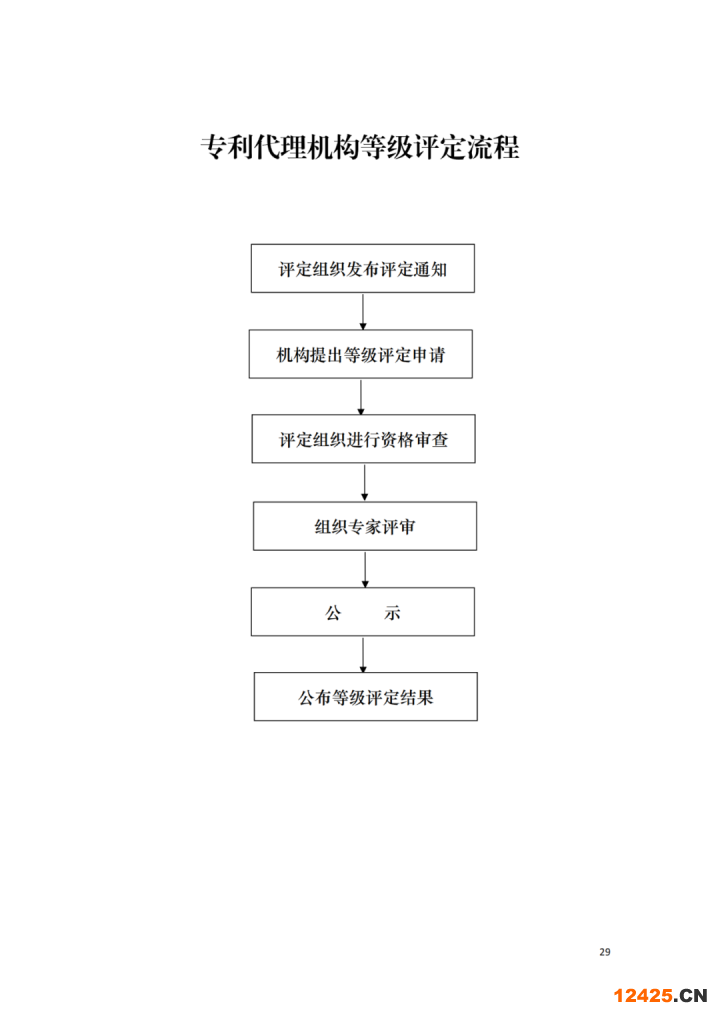 专利代理机构等级评定流程

评定组织发布评定通知

机构提出等级评定申请

评定组织进行资格审查

组织专家评审

公　　示

公布等级评定结果

29

12425.CN